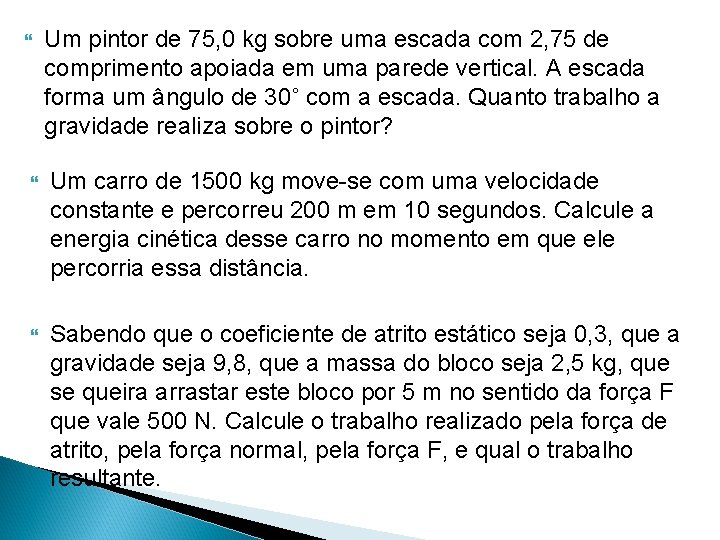 Um pintor de 75,0 kg sobre uma escada com 2,75 de comprimento apoiada em uma parede vertical. A escada forma um ângulo de 30° com a escada. Quanto trabalho a gravidade realiza sobre o pintor?

Um carro de 1500 kg move-se com uma velocidade constante e percorreu 200 m em 10 segundos. Calcule a energia cinética desse carro no momento em que ele percorria essa distância.

Sabendo que o coeficiente de atrito estático seja 0,3, que a gravidade seja 9,8, que a massa do bloco seja 2,5 kg, que se queira arrastar este bloco por 5 m no sentido da força F que vale 500 N. Calcule o trabalho realizado pela força de atrito, pela força normal, pela força F, e qual o trabalho resultante.